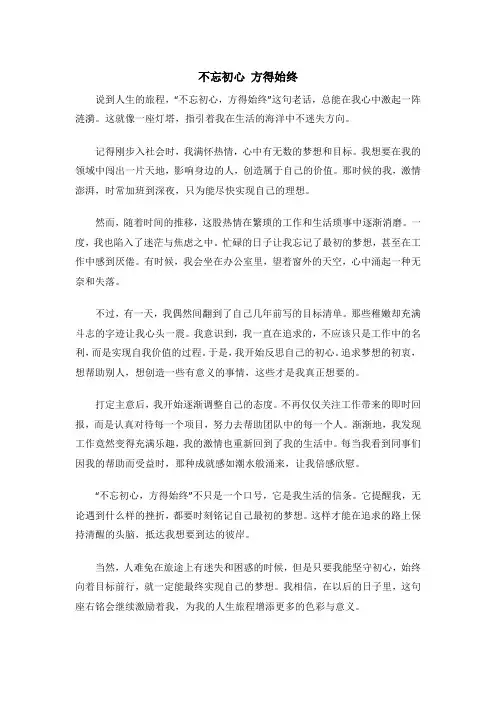 不忘初心 方得始终

说到人生的旅程，“不忘初心，方得始终”这句老话，总能在我心中激起一阵涟漪。这就像一座灯塔，指引着我在生活的海洋中不迷失方向。

记得刚步入社会时，我满怀热情，心中有无数的梦想和目标。我想要在我的领域中闯出一片天地，影响身边的人，创造属于自己的价值。那时候的我，激情澎湃，时常加班到深夜，只为能尽快实现自己的理想。

然而，随着时间的推移，这股热情在繁琐的工作和生活琐事中逐渐消磨。一度，我也陷入了迷茫与焦虑之中。忙碌的日子让我忘记了最初的梦想，甚至在工作中感到厌倦。有时候，我会坐在办公室里，望着窗外的天空，心中涌起一种无奈和失落。

不过，有一天，我偶然间翻到了自己几年前写的目标清单。那些稚嫩却充满斗志的字迹让我心头一震。我意识到，我一直在追求的，不应该只是工作中的名利，而是实现自我价值的过程。于是，我开始反思自己的初心，追求梦想的初衷，想帮助别人，想创造一些有意义的事情，这些才是我真正想要的。

打定主意后，我开始逐渐调整自己的态度。不再仅仅关注工作带来的即时回报，而是认真对待每一个项目，努力去帮助团队中的每一个人。渐渐地，我发现工作竟然变得充满乐趣，我的激情也重新回到了我的生活中。每当我看到同事们因我的帮助而受益时，那种成就感如潮水般涌来，让我倍感欣慰。

“不忘初心，方得始终”不只是一个口号，它是我生活的信条。它提醒我，无论遇到什么样的挫折，都要时刻铭记自己最初的梦想。这样才能在追求的路上保持清醒的头脑，抵达我想要到达的彼岸。

当然，人难免在旅途上有迷失和困惑的时候，但是只要我能坚守初心，始终向着目标前行，就一定能最终实现自己的梦想。我相信，在以后的日子里，这句座右铭会继续激励着我，为我的人生旅程增添更多的色彩与意义。